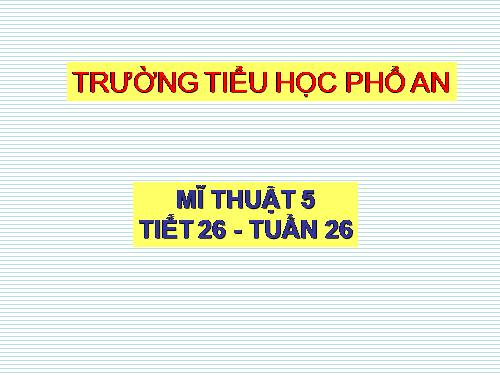 TRƯỜNG TIỂU HỌC PHỔ AN

MĨ THUẬT 5
TIẾT 26 - TUẦN 26